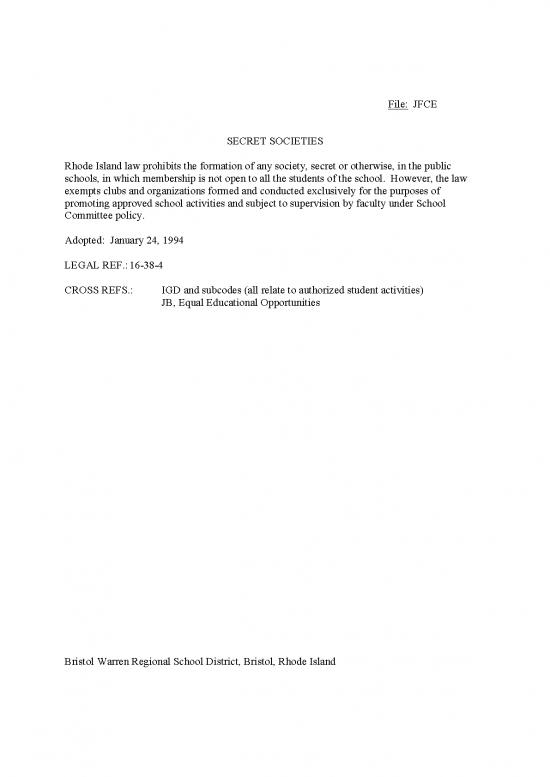 File: JFCE

SECRET SOCIETIES

Rhode Island law prohibits the formation of any society, secret or otherwise, in the public schools, in which membership is not open to all the students of the school. However, the law exempts clubs and organizations formed and conducted exclusively for the purposes of promoting approved school activities and subject to supervision by faculty under School Committee policy.

Adopted: January 24, 1994

LEGAL REF.: 16-38-4

CROSS REFS.: IGD and subcodes (all relate to authorized student activities)
JB, Equal Educational Opportunities

Bristol Warren Regional School District, Bristol, Rhode Island